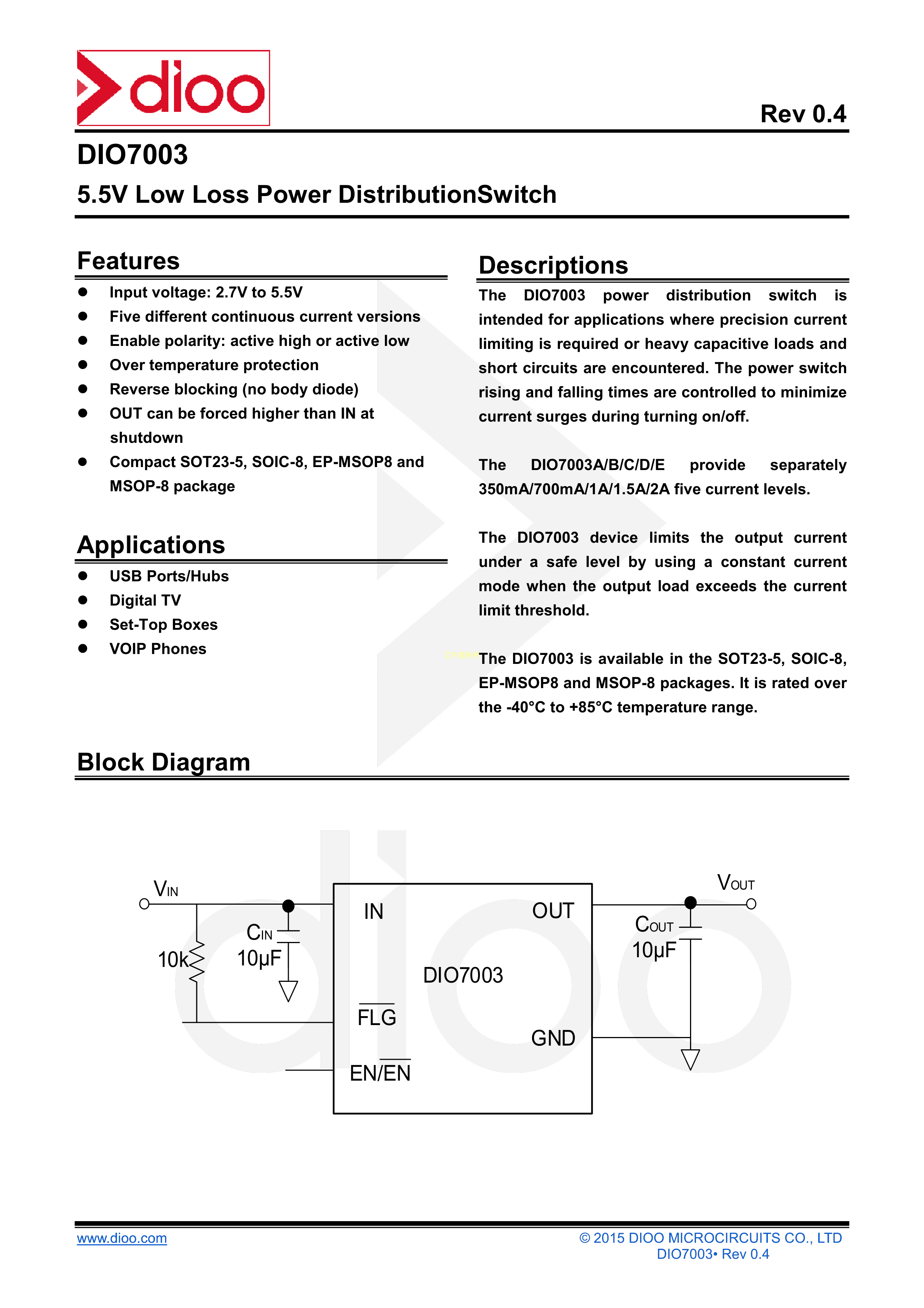 dioo

Rev 0.4

DIO7003

5.5V Low Loss Power DistributionSwitch

Features

- Input voltage: 2.7V to 5.5V
- Five different continuous current versions
- Enable polarity: active high or active low
- Over temperature protection
- Reverse blocking (no body diode)
- OUT can be forced higher than IN at shutdown
- Compact SOT23-5, SOIC-8, EP-MSOP8 and MSOP-8 package

Applications

- USB Ports/Hubs
- Digital TV
- Set-Top Boxes
- VOIP Phones

Descriptions

The DIO7003 power distribution switch is intended for applications where precision current limiting is required or heavy capacitive loads and short circuits are encountered. The power switch rising and falling times are controlled to minimize current surges during turning on/off.

The DIO7003A/B/C/D/E provide separately 350mA/700mA/1A/1.5A/2A five current levels.

The DIO7003 device limits the output current under a safe level by using a constant current mode when the output load exceeds the current limit threshold.

The DIO7003 is available in the SOT23-5, SOIC-8, EP-MSOP8 and MSOP-8 packages. It is rated over the -40°C to +85°C temperature range.

Block Diagram

$V_{IN}$

10k

$C_{IN}$
10μF

IN

OUT

DIO7003

$\overline{FLG}$

GND

EN/$\overline{EN}$

$V_{OUT}$

$C_{OUT}$
10μF

www.dioo.com

© 2015 DIOO MICROCIRCUITS CO., LTD
DIO7003• Rev 0.4